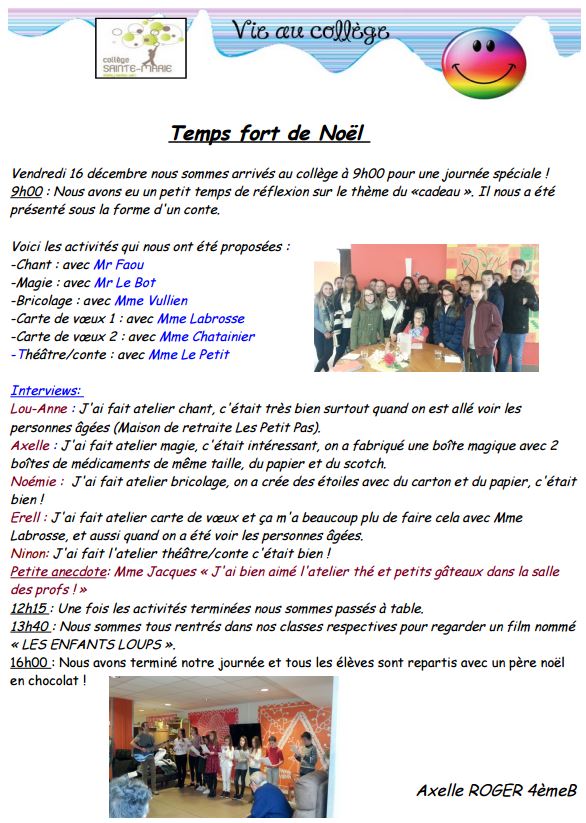 collège
SAINTE-MARIE

Vie au collège

Temps fort de Noël

Vendredi 16 décembre nous sommes arrivés au collège à 9h00 pour une journée spéciale !
9h00 : Nous avons eu un petit temps de réflexion sur le thème du «cadeau ». Il nous a été présenté sous la forme d'un conte.

Voici les activités qui nous ont été proposées :
-Chant : avec Mr Faou
-Magie : avec Mr Le Bot
-Bricolage : avec Mme Vullien
-Carte de vœux 1 : avec Mme Labrosse
-Carte de vœux 2 : avec Mme Chatainier
-Théâtre/conte : avec Mme Le Petit

Interviews:
Lou-Anne : J'ai fait atelier chant, c'était très bien surtout quand on est allé voir les personnes âgées (Maison de retraite Les Petit Pas).
Axelle : J'ai fait atelier magie, c'était intéressant, on a fabriqué une boîte magique avec 2 boîtes de médicaments de même taille, du papier et du scotch.
Noémie : J'ai fait atelier bricolage, on a crée des étoiles avec du carton et du papier, c'était bien !
Erell : J'ai fait atelier carte de vœux et ça m'a beaucoup plu de faire cela avec Mme Labrosse, et aussi quand on a été voir les personnes âgées.
Ninon: J'ai fait l'atelier théâtre/conte c'était bien !
Petite anecdote: Mme Jacques « J'ai bien aimé l'atelier thé et petits gâteaux dans la salle des profs ! »
12h15 : Une fois les activités terminées nous sommes passés à table.
13h40 : Nous sommes tous rentrés dans nos classes respectives pour regarder un film nommé « LES ENFANTS LOUPS ».
16h00 : Nous avons terminé notre journée et tous les élèves sont repartis avec un père noël en chocolat !

Axelle ROGER 4èmeB